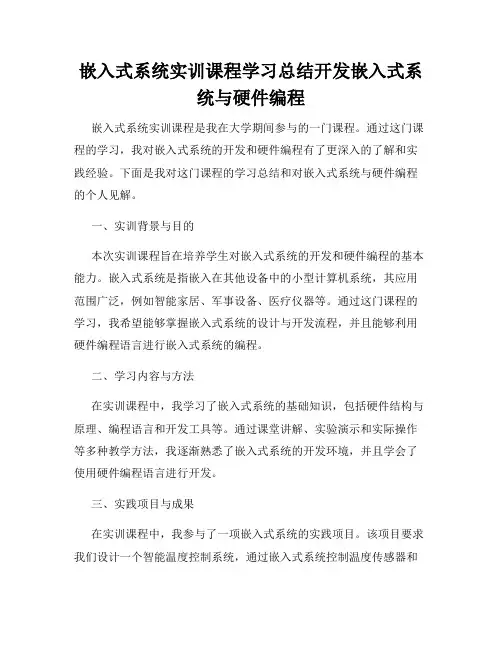 嵌入式系统实训课程学习总结开发嵌入式系统与硬件编程

嵌入式系统实训课程是我在大学期间参与的一门课程。通过这门课程的学习，我对嵌入式系统的开发和硬件编程有了更深入的了解和实践经验。下面是我对这门课程的学习总结和对嵌入式系统与硬件编程的个人见解。

一、实训背景与目的

本次实训课程旨在培养学生对嵌入式系统的开发和硬件编程的基本能力。嵌入式系统是指嵌入在其他设备中的小型计算机系统，其应用范围广泛，例如智能家居、军事设备、医疗仪器等。通过这门课程的学习，我希望能够掌握嵌入式系统的设计与开发流程，并且能够利用硬件编程语言进行嵌入式系统的编程。

二、学习内容与方法

在实训课程中，我学习了嵌入式系统的基础知识，包括硬件结构与原理、编程语言和开发工具等。通过课堂讲解、实验演示和实际操作等多种教学方法，我逐渐熟悉了嵌入式系统的开发环境，并且学会了使用硬件编程语言进行开发。

三、实践项目与成果

在实训课程中，我参与了一项嵌入式系统的实践项目。该项目要求我们设计一个智能温度控制系统，通过嵌入式系统控制温度传感器和